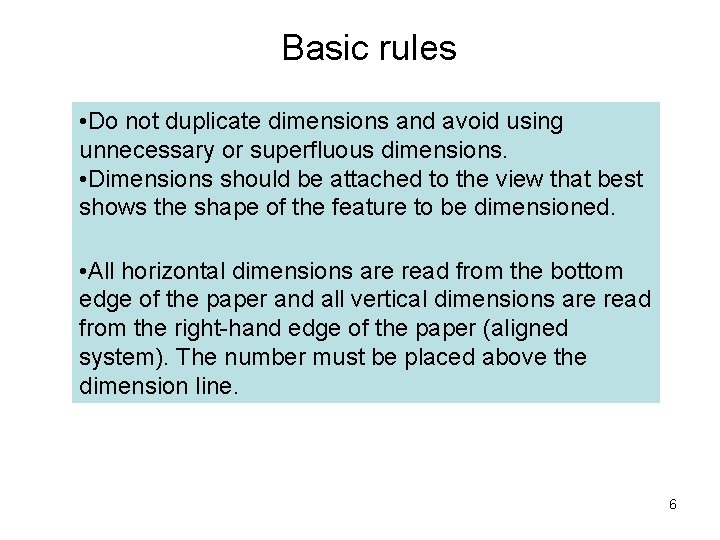 Basic rules

• Do not duplicate dimensions and avoid using unnecessary or superfluous dimensions.
• Dimensions should be attached to the view that best shows the shape of the feature to be dimensioned.

• All horizontal dimensions are read from the bottom edge of the paper and all vertical dimensions are read from the right-hand edge of the paper (aligned system). The number must be placed above the dimension line.

6